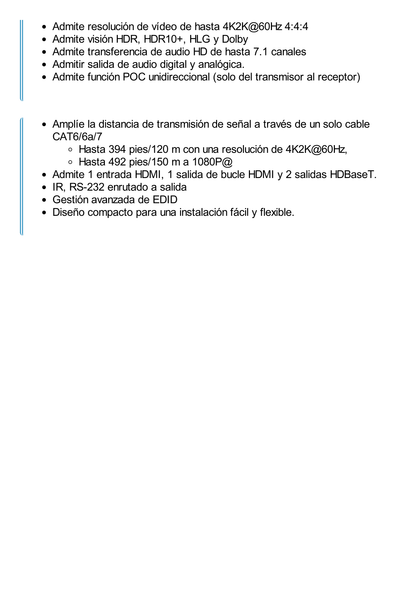 - Admite resolución de vídeo de hasta 4K2K@60Hz 4:4:4
- Admite visión HDR, HDR10+, HLG y Dolby
- Admite transferencia de audio HD de hasta 7.1 canales
- Admitir salida de audio digital y analógica.
- Admite función POC unidireccional (solo del transmisor al receptor)

- Amplíe la distancia de transmisión de señal a través de un solo cable CAT6/6a/7
  - Hasta 394 pies/120 m con una resolución de 4K2K@60Hz,
  - Hasta 492 pies/150 m a 1080P@
- Admite 1 entrada HDMI, 1 salida de bucle HDMI y 2 salidas HDBaseT.
- IR, RS-232 enrutado a salida
- Gestión avanzada de EDID
- Diseño compacto para una instalación fácil y flexible.